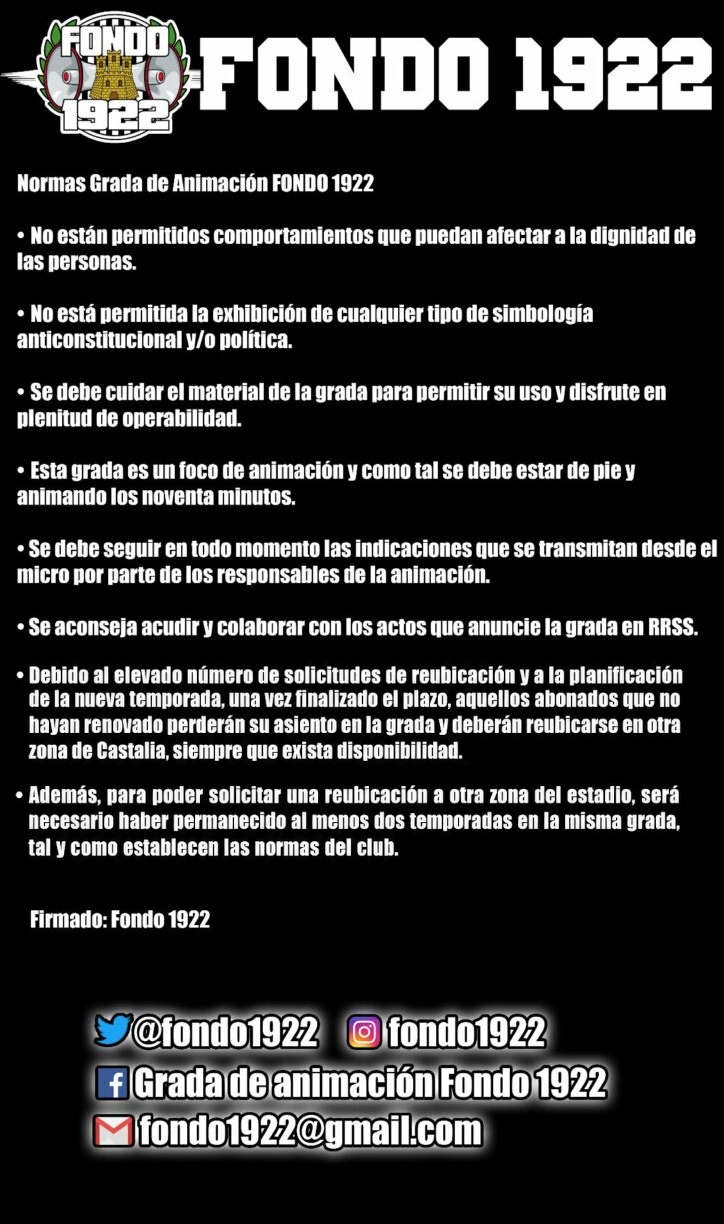 FONDO
1922

FONDO 1922

Normas Grada de Animación FONDO 1922

• No están permitidos comportamientos que puedan afectar a la dignidad de las personas.

• No está permitida la exhibición de cualquier tipo de simbología anticonstitucional y/o política.

• Se debe cuidar el material de la grada para permitir su uso y disfrute en plenitud de operabilidad.

• Esta grada es un foco de animación y como tal se debe estar de pie y animando los noventa minutos.

• Se debe seguir en todo momento las indicaciones que se transmitan desde el micro por parte de los responsables de la animación.

• Se aconseja acudir y colaborar con los actos que anuncie la grada en RRSS.

• Debido al elevado número de solicitudes de reubicación y a la planificación de la nueva temporada, una vez finalizado el plazo, aquellos abonados que no hayan renovado perderán su asiento en la grada y deberán reubicarse en otra zona de Castalia, siempre que exista disponibilidad.

• Además, para poder solicitar una reubicación a otra zona del estadio, será necesario haber permanecido al menos dos temporadas en la misma grada, tal y como establecen las normas del club.

Firmado: Fondo 1922

@fondo1922 fondo1922
Grada de animación Fondo 1922
fondo1922@gmail.com